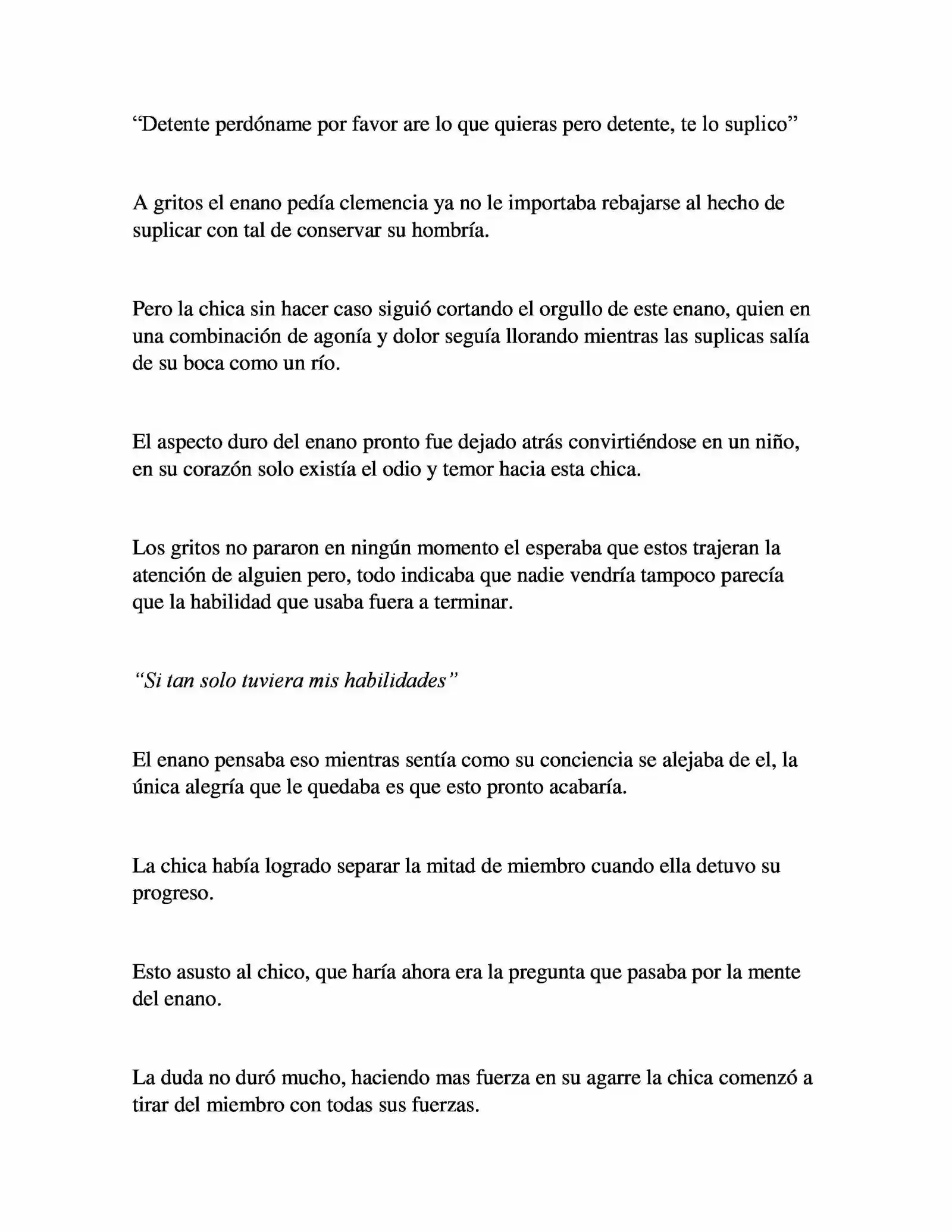 “Detente perdóname por favor are lo que quieras pero detente, te lo suplico”

A gritos el enano pedía clemencia ya no le importaba rebajarse al hecho de suplicar con tal de conservar su hombría.

Pero la chica sin hacer caso siguió cortando el orgullo de este enano, quien en una combinación de agonía y dolor seguía llorando mientras las suplicas salía de su boca como un río.

El aspecto duro del enano pronto fue dejado atrás convirtiéndose en un niño, en su corazón solo existía el odio y temor hacia esta chica.

Los gritos no pararon en ningún momento el esperaba que estos trajeran la atención de alguien pero, todo indicaba que nadie vendría tampoco parecía que la habilidad que usaba fuera a terminar.

“Si tan solo tuviera mis habilidades”

El enano pensaba eso mientras sentía como su conciencia se alejaba de el, la única alegría que le quedaba es que esto pronto acabaría.

La chica había logrado separar la mitad de miembro cuando ella detuvo su progreso.

Esto asusto al chico, que haría ahora era la pregunta que pasaba por la mente del enano.

La duda no duró mucho, haciendo mas fuerza en su agarre la chica comenzó a tirar del miembro con todas sus fuerzas.